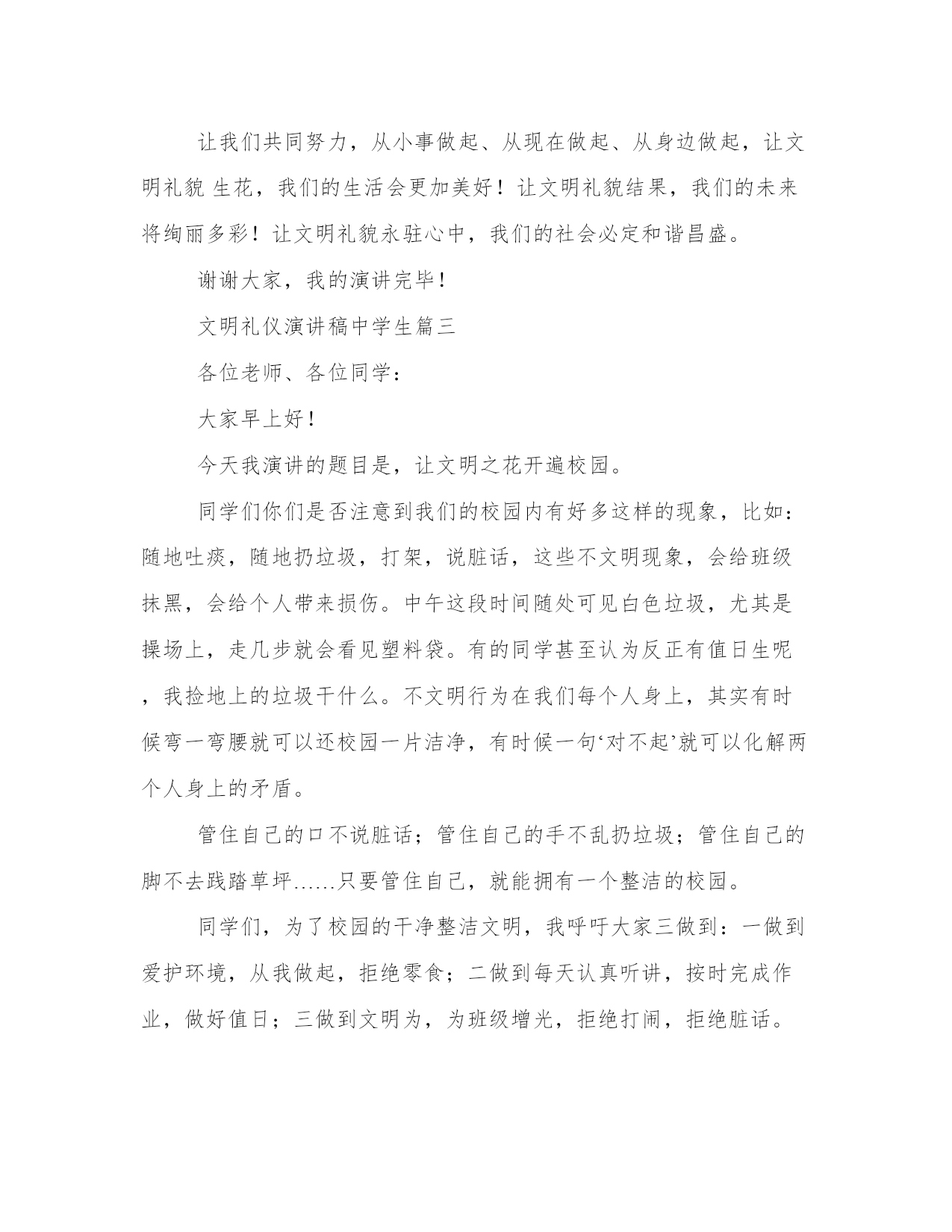 让我们共同努力，从小事做起、从现在做起、从身边做起，让文明礼貌 生花，我们的生活会更加美好！让文明礼貌结果，我们的未来将绚丽多彩！让文明礼貌永驻心中，我们的社会必定和谐昌盛。

谢谢大家，我的演讲完毕！

文明礼仪演讲稿中学生篇三

各位老师、各位同学：

大家早上好！

今天我演讲的题目是，让文明之花开遍校园。

同学们你们是否注意到我们的校园内有好多这样的现象，比如：随地吐痰，随地扔垃圾，打架，说脏话，这些不文明现象，会给班级抹黑，会给个人带来损伤。中午这段时间随处可见白色垃圾，尤其是操场上，走几步就会看见塑料袋。有的同学甚至认为反正有值日生呢，我捡地上的垃圾干什么。不文明行为在我们每个人身上，其实有时候弯一弯腰就可以还校园一片洁净，有时候一句‘对不起’就可以化解两个人身上的矛盾。

管住自己的口不说脏话；管住自己的手不乱扔垃圾；管住自己的脚不去践踏草坪......只要管住自己，就能拥有一个整洁的校园。

同学们，为了校园的干净整洁文明，我呼吁大家三做到：一做到爱护环境，从我做起，拒绝零食；二做到每天认真听讲，按时完成作业，做好值日；三做到文明为，为班级增光，拒绝打闹，拒绝脏话。